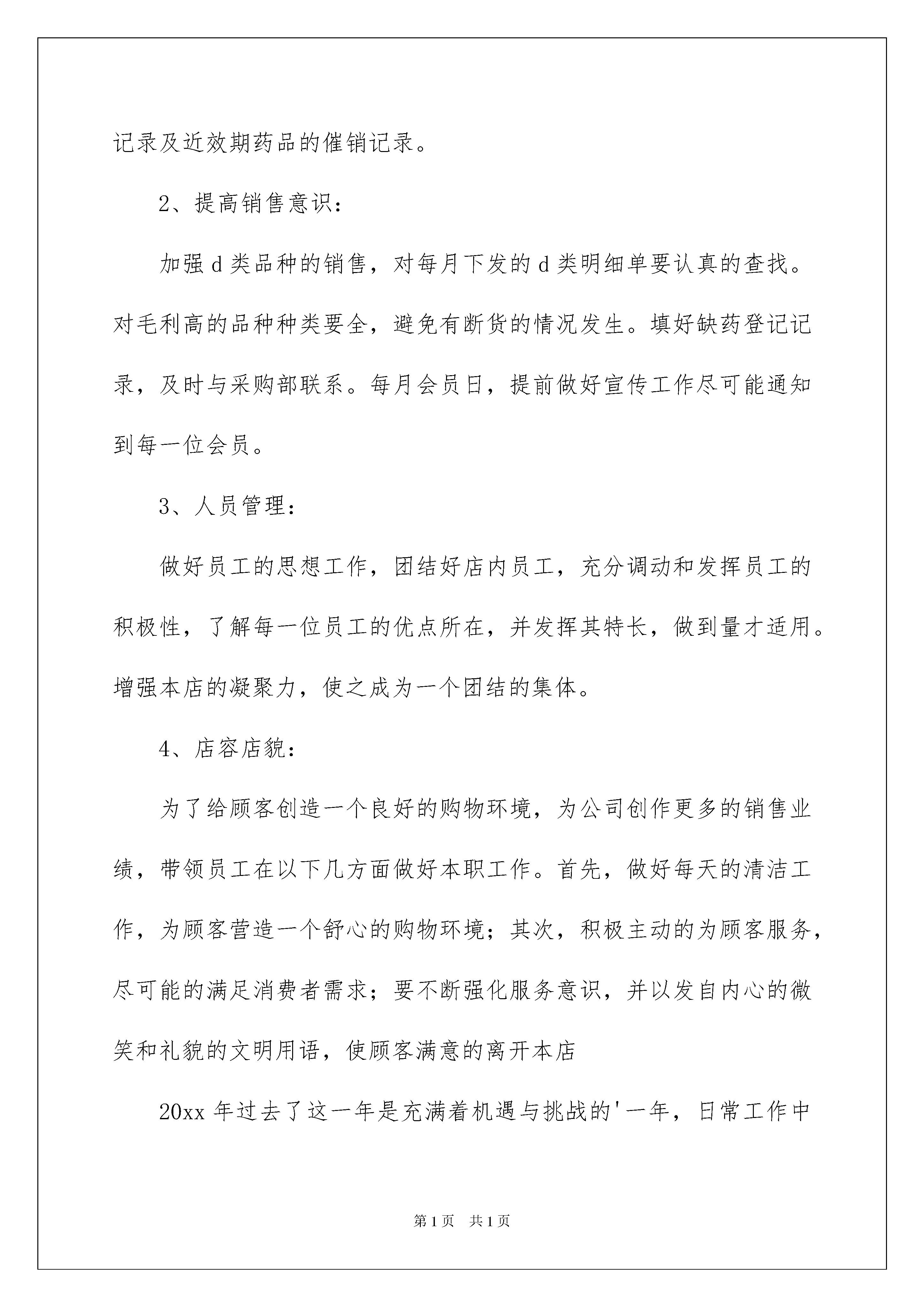 记录及近效期药品的催销记录。

2、提高销售意识：

加强 d 类品种的销售，对每月下发的 d 类明细单要认真的查找。对毛利高的品种种类要全，避免有断货的情况发生。填好缺药登记记录，及时与采购部联系。每月会员日，提前做好宣传工作尽可能通知到每一位会员。

3、人员管理：

做好员工的思想工作，团结好店内员工，充分调动和发挥员工的积极性，了解每一位员工的优点所在，并发挥其特长，做到量才适用。增强本店的凝聚力，使之成为一个团结的集体。

4、店容店貌：

为了给顾客创造一个良好的购物环境，为公司创作更多的销售业绩，带领员工在以下几方面做好本职工作。首先，做好每天的清洁工作，为顾客营造一个舒心的购物环境；其次，积极主动的为顾客服务，尽可能的满足消费者需求；要不断强化服务意识，并以发自内心的微笑和礼貌的文明用语，使顾客满意的离开本店

20xx 年过去了这一年是充满着机遇与挑战的'一年，日常工作中

第 1 页　共 1 页